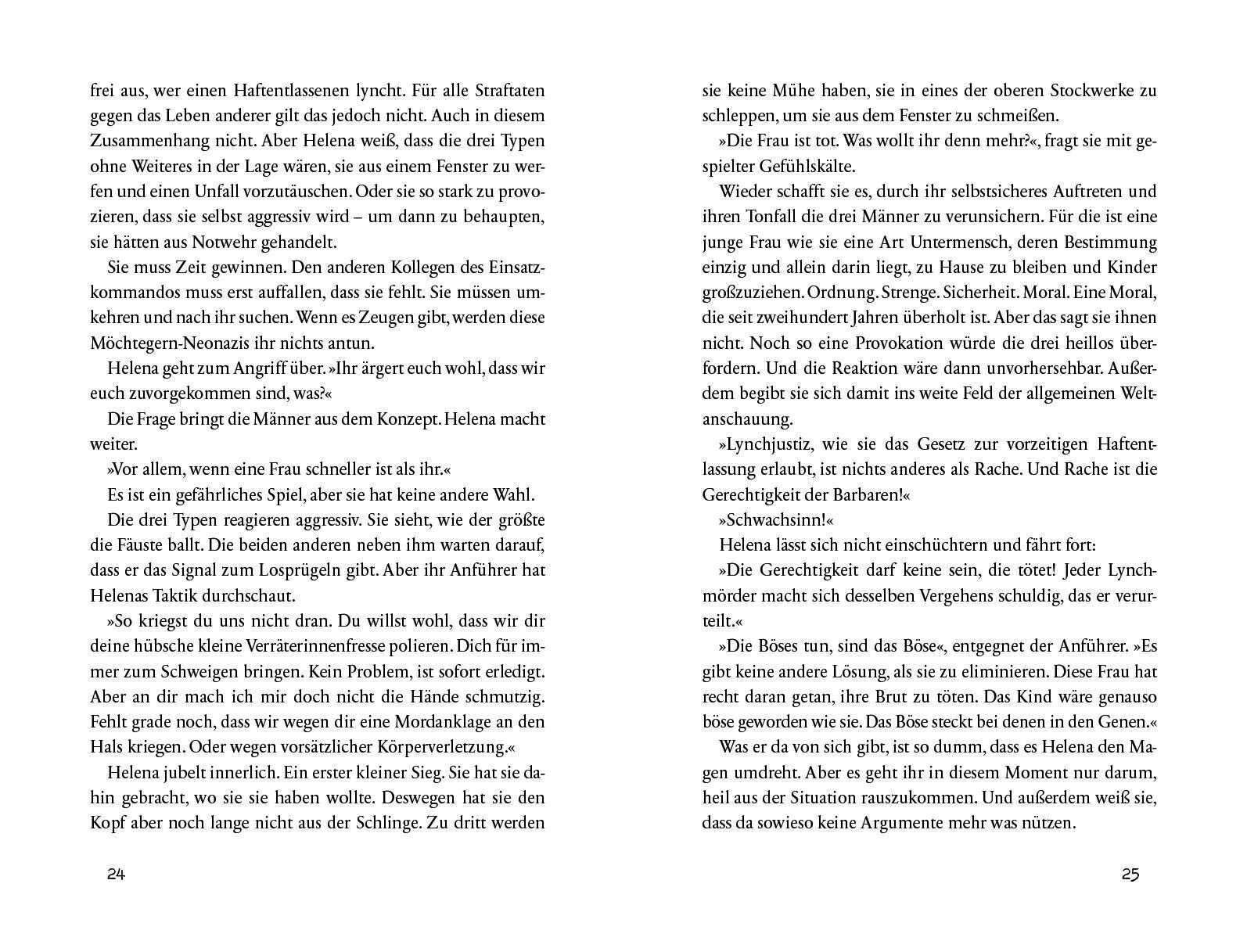 frei aus, wer einen Haftentlassenen lyncht. Für alle Straftaten gegen das Leben anderer gilt das jedoch nicht. Auch in diesem Zusammenhang nicht. Aber Helena weiß, dass die drei Typen ohne Weiteres in der Lage wären, sie aus einem Fenster zu werfen und einen Unfall vorzutäuschen. Oder sie so stark zu provozieren, dass sie selbst aggressiv wird – um dann zu behaupten, sie hätten aus Notwehr gehandelt.

Sie muss Zeit gewinnen. Den anderen Kollegen des Einsatzkommandos muss erst auffallen, dass sie fehlt. Sie müssen umkehren und nach ihr suchen. Wenn es Zeugen gibt, werden diese Möchtegern-Neonazis ihr nichts antun.

Helena geht zum Angriff über. »Ihr ärgert euch wohl, dass wir euch zuvorgekommen sind, was?«

Die Frage bringt die Männer aus dem Konzept. Helena macht weiter.

»Vor allem, wenn eine Frau schneller ist als ihr.«

Es ist ein gefährliches Spiel, aber sie hat keine andere Wahl.

Die drei Typen reagieren aggressiv. Sie sieht, wie der größte die Fäuste ballt. Die beiden anderen neben ihm warten darauf, dass er das Signal zum Losprügeln gibt. Aber ihr Anführer hat Helenas Taktik durchschaut.

»So kriegst du uns nicht dran. Du willst wohl, dass wir dir deine hübsche kleine Verräterinnenfresse polieren. Dich für immer zum Schweigen bringen. Kein Problem, ist sofort erledigt. Aber an dir mach ich mir doch nicht die Hände schmutzig. Fehlt grade noch, dass wir wegen dir eine Mordanklage an den Hals kriegen. Oder wegen vorsätzlicher Körperverletzung.«

Helena jubelt innerlich. Ein erster kleiner Sieg. Sie hat sie dahin gebracht, wo sie sie haben wollte. Deswegen hat sie den Kopf aber noch lange nicht aus der Schlinge. Zu dritt werden

24

sie keine Mühe haben, sie in eines der oberen Stockwerke zu schleppen, um sie aus dem Fenster zu schmeißen.

»Die Frau ist tot. Was wollt ihr denn mehr?«, fragt sie mit gespielter Gefühlskälte.

Wieder schafft sie es, durch ihr selbstsicheres Auftreten und ihren Tonfall die drei Männer zu verunsichern. Für die ist eine junge Frau wie sie eine Art Untermensch, deren Bestimmung einzig und allein darin liegt, zu Hause zu bleiben und Kinder großzuziehen. Ordnung. Strenge. Sicherheit. Moral. Eine Moral, die seit zweihundert Jahren überholt ist. Aber das sagt sie ihnen nicht. Noch so eine Provokation würde die drei heillos überfordern. Und die Reaktion wäre dann unvorhersehbar. Außerdem begibt sie sich damit ins weite Feld der allgemeinen Weltanschauung.

»Lynchjustiz, wie sie das Gesetz zur vorzeitigen Haftentlassung erlaubt, ist nichts anderes als Rache. Und Rache ist die Gerechtigkeit der Barbaren!«

»Schwachsinn!«

Helena lässt sich nicht einschüchtern und fährt fort:

»Die Gerechtigkeit darf keine sein, die tötet! Jeder Lynchmörder macht sich desselben Vergehens schuldig, das er verurteilt.«

»Die Böses tun, sind das Böse«, entgegnet der Anführer. »Es gibt keine andere Lösung, als sie zu eliminieren. Diese Frau hat recht daran getan, ihre Brut zu töten. Das Kind wäre genauso böse geworden wie sie. Das Böse steckt bei denen in den Genen.«

Was er da von sich gibt, ist so dumm, dass es Helena den Magen umdreht. Aber es geht ihr in diesem Moment nur darum, heil aus der Situation rauszukommen. Und außerdem weiß sie, dass da sowieso keine Argumente mehr was nützen.

25